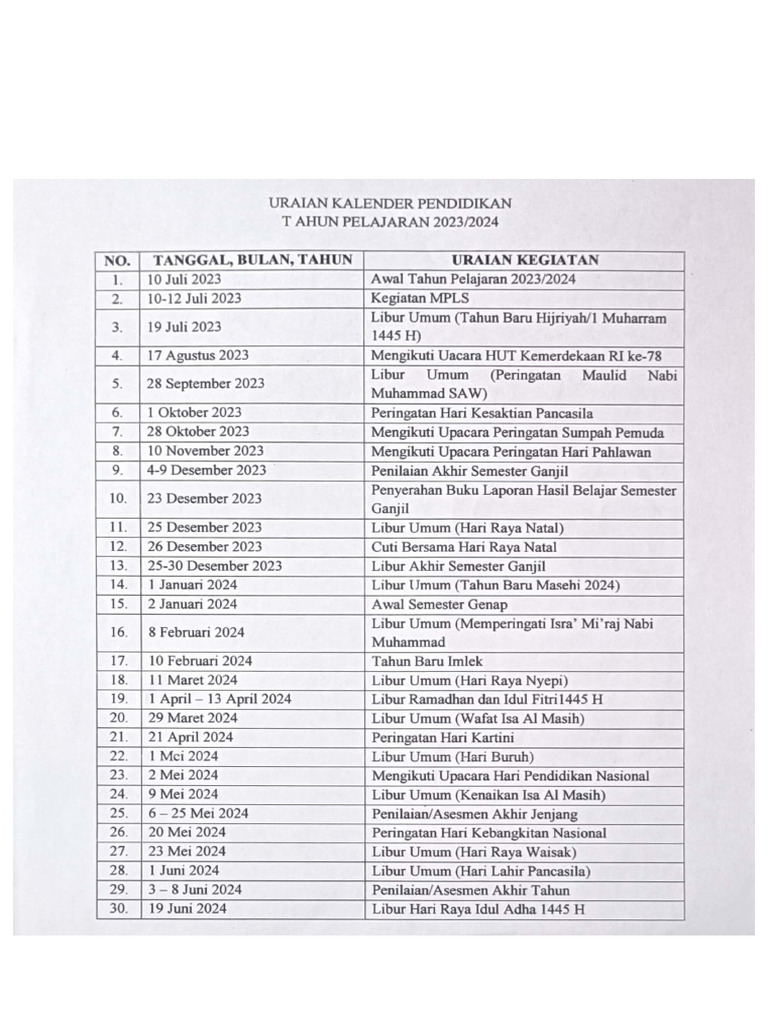 URAIAN KALENDER PENDIDIKAN
T AHUN PELAJARAN 2023/2024

| NO. | TANGGAL, BULAN, TAHUN | URAIAN KEGIATAN |
|---|---|---|
| 1. | 10 Juli 2023 | Awal Tahun Pelajaran 2023/2024 |
| 2. | 10-12 Juli 2023 | Kegiatan MPLS |
| 3. | 19 Juli 2023 | Libur Umum (Tahun Baru Hijriyah/1 Muharram 1445 H) |
| 4. | 17 Agustus 2023 | Mengikuti Uacara HUT Kemerdekaan RI ke-78 |
| 5. | 28 September 2023 | Libur Umum (Peringatan Maulid Nabi Muhammad SAW) |
| 6. | 1 Oktober 2023 | Peringatan Hari Kesaktian Pancasila |
| 7. | 28 Oktober 2023 | Mengikuti Upacara Peringatan Sumpah Pemuda |
| 8. | 10 November 2023 | Mengikuti Upacara Peringatan Hari Pahlawan |
| 9. | 4-9 Desember 2023 | Penilaian Akhir Semester Ganjil |
| 10. | 23 Desember 2023 | Penyerahan Buku Laporan Hasil Belajar Semester Ganjil |
| 11. | 25 Desember 2023 | Libur Umum (Hari Raya Natal) |
| 12. | 26 Desember 2023 | Cuti Bersama Hari Raya Natal |
| 13. | 25-30 Desember 2023 | Libur Akhir Semester Ganjil |
| 14. | 1 Januari 2024 | Libur Umum (Tahun Baru Masehi 2024) |
| 15. | 2 Januari 2024 | Awal Semester Genap |
| 16. | 8 Februari 2024 | Libur Umum (Memperingati Isra' Mi'raj Nabi Muhammad |
| 17. | 10 Februari 2024 | Tahun Baru Imlek |
| 18. | 11 Maret 2024 | Libur Umum (Hari Raya Nyepi) |
| 19. | 1 April – 13 April 2024 | Libur Ramadhan dan Idul Fitri1445 H |
| 20. | 29 Maret 2024 | Libur Umum (Wafat Isa Al Masih) |
| 21. | 21 April 2024 | Peringatan Hari Kartini |
| 22. | 1 Mci 2024 | Libur Umum (Hari Buruh) |
| 23. | 2 Mei 2024 | Mengikuti Upacara Hari Pendidikan Nasional |
| 24. | 9 Mei 2024 | Libur Umum (Kenaikan Isa Al Masih) |
| 25. | 6 – 25 Mei 2024 | Penilaian/Asesmen Akhir Jenjang |
| 26. | 20 Mei 2024 | Peringatan Hari Kebangkitan Nasional |
| 27. | 23 Mei 2024 | Libur Umum (Hari Raya Waisak) |
| 28. | 1 Juni 2024 | Libur Umum (Hari Lahir Pancasila) |
| 29. | 3 – 8 Juni 2024 | Penilaian/Asesmen Akhir Tahun |
| 30. | 19 Juni 2024 | Libur Hari Raya Idul Adha 1445 H |